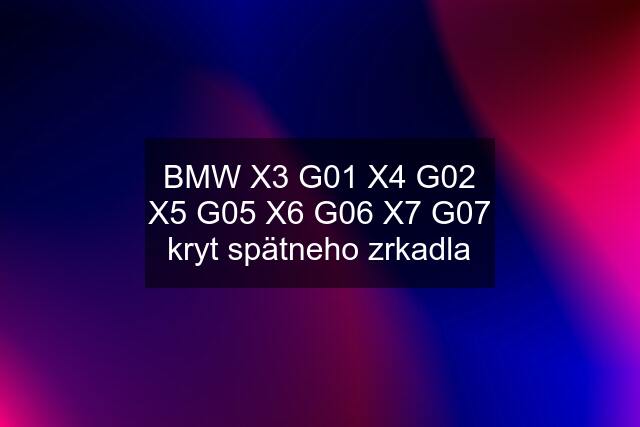 BMW X3 G01 X4 G02 X5 G05 X6 G06 X7 G07 kryt spätneho zrkadla